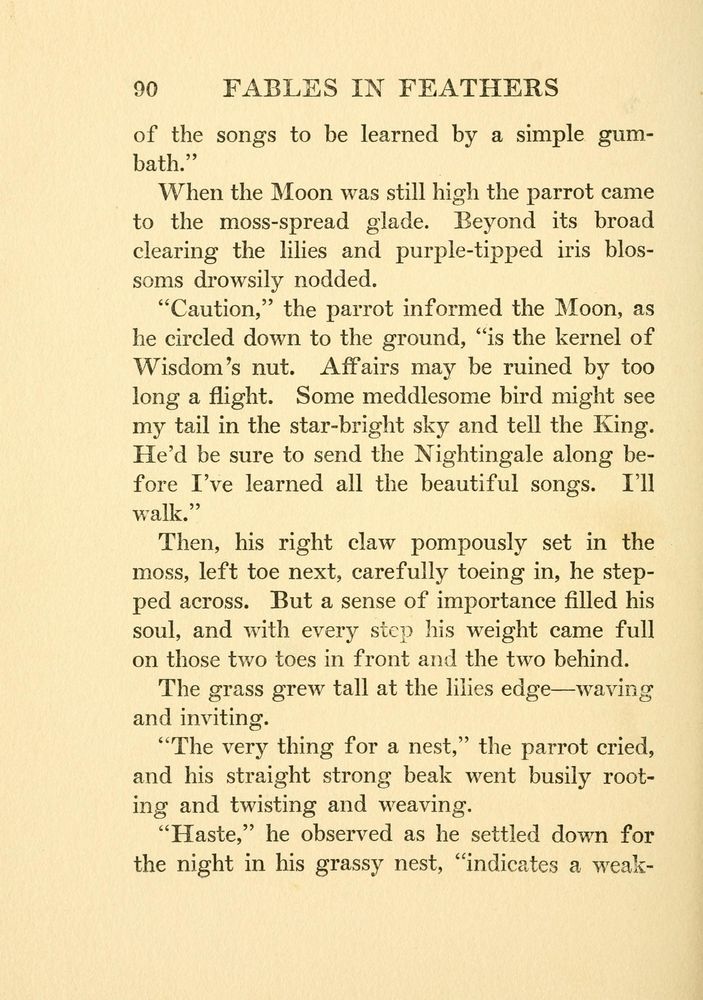 90 FABLES IN FEATHERS

of the songs to be learned by a simple gumbath."

When the Moon was still high the parrot came to the moss-spread glade. Beyond its broad clearing the lilies and purple-tipped iris blossoms drowsily nodded.

"Caution," the parrot informed the Moon, as he circled down to the ground, "is the kernel of Wisdom's nut. Affairs may be ruined by too long a flight. Some meddlesome bird might see my tail in the star-bright sky and tell the King. He'd be sure to send the Nightingale along before I've learned all the beautiful songs. I'll walk."

Then, his right claw pompously set in the moss, left toe next, carefully toeing in, he stepped across. But a sense of importance filled his soul, and with every step his weight came full on those two toes in front and the two behind.

The grass grew tall at the lilies edge—waving and inviting.

"The very thing for a nest," the parrot cried, and his straight strong beak went busily rooting and twisting and weaving.

"Haste," he observed as he settled down for the night in his grassy nest, "indicates a weak-